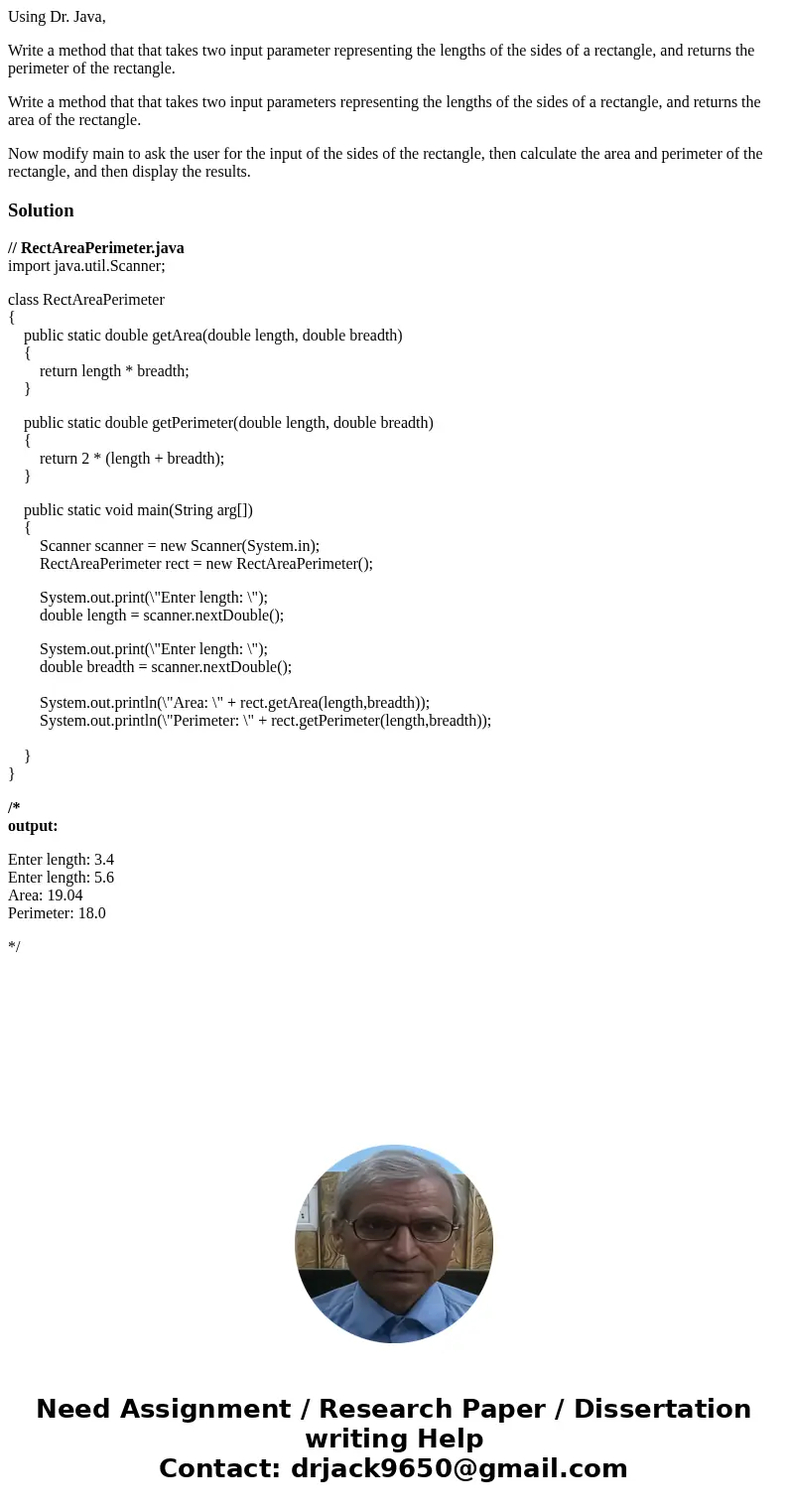 Using Dr. Java,

Write a method that that takes two input parameter representing the lengths of the sides of a rectangle, and returns the perimeter of the rectangle.

Write a method that that takes two input parameters representing the lengths of the sides of a rectangle, and returns the area of the rectangle.

Now modify main to ask the user for the input of the sides of the rectangle, then calculate the area and perimeter of the rectangle, and then display the results.

Solution

// RectAreaPerimeter.java
import java.util.Scanner;

class RectAreaPerimeter
{
public static double getArea(double length, double breadth)
{
return length * breadth;
}

public static double getPerimeter(double length, double breadth)
{
return 2 * (length + breadth);
}

public static void main(String arg[])
{
Scanner scanner = new Scanner(System.in);
RectAreaPerimeter rect = new RectAreaPerimeter();

System.out.print(\"Enter length: \");
double length = scanner.nextDouble();

System.out.print(\"Enter length: \");
double breadth = scanner.nextDouble();

System.out.println(\"Area: \" + rect.getArea(length,breadth));
System.out.println(\"Perimeter: \" + rect.getPerimeter(length,breadth));

}
}

/*
output:

Enter length: 3.4
Enter length: 5.6
Area: 19.04
Perimeter: 18.0

*/

Need Assignment / Research Paper / Dissertation writing Help
Contact: drjack9650@gmail.com